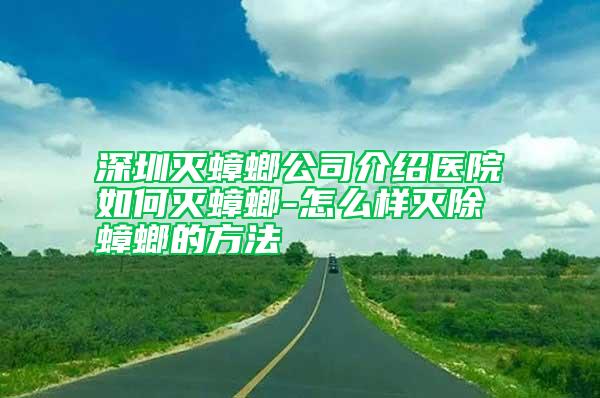 深圳灭蟑螂公司介绍医院如何灭蟑螂-怎么样灭除蟑螂的方法